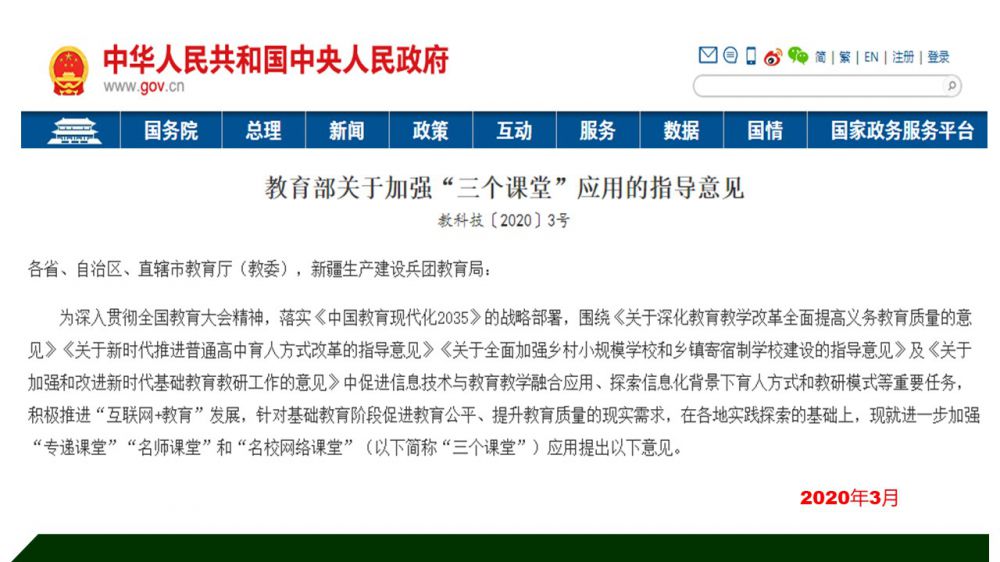 中华人民共和国中央人民政府
www.gov.cn

简 | 繁 | EN | 注册 | 登录

国务院 总理 新闻 政策 互动 服务 数据 国情 国家政务服务平台

教育部关于加强“三个课堂”应用的指导意见

教科技〔2020〕3号

各省、自治区、直辖市教育厅（教委），新疆生产建设兵团教育局：

为深入贯彻全国教育大会精神，落实《中国教育现代化2035》的战略部署，围绕《关于深化教育教学改革全面提高义务教育质量的意见》《关于新时代推进普通高中育人方式改革的指导意见》《关于全面加强乡村小规模学校和乡镇寄宿制学校建设的指导意见》及《关于加强和改进新时代基础教育教研工作的意见》中促进信息技术与教育教学融合应用、探索信息化背景下育人方式和教研模式等重要任务，积极推进“互联网+教育”发展，针对基础教育阶段促进教育公平、提升教育质量的现实需求，在各地实践探索的基础上，现就进一步加强“专递课堂”“名师课堂”和“名校网络课堂”（以下简称“三个课堂”）应用提出以下意见。

2020年3月